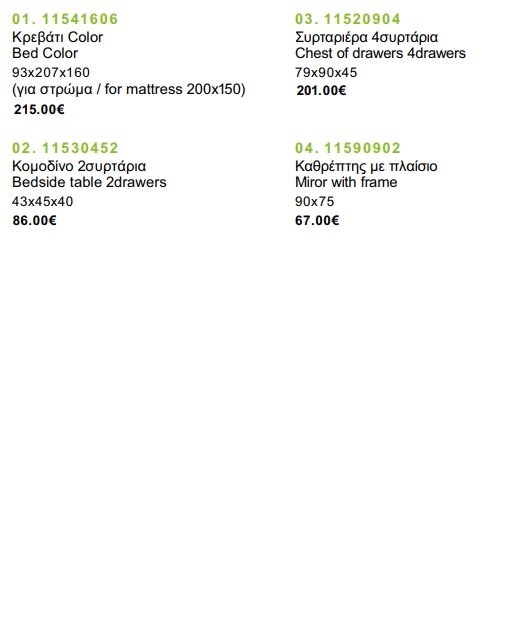 01. 11541606
Κρεβάτι Color
Bed Color
93x207x160
(για στρώμα / for mattress 200x150)
215.00€

02. 11530452
Κομοδίνο 2συρτάρια
Bedside table 2drawers
43x45x40
86.00€

03. 11520904
Συρταριέρα 4συρτάρια
Chest of drawers 4drawers
79x90x45
201.00€

04. 11590902
Καθρέπτης με πλαίσιο
Miror with frame
90x75
67.00€